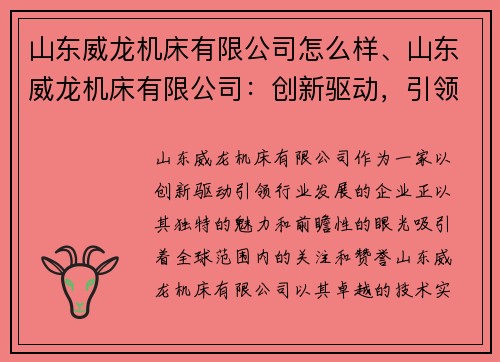 山东威龙机床有限公司怎么样、山东威龙机床有限公司：创新驱动，引领

山东威龙机床有限公司作为一家以创新驱动引领行业发展的企业正以其独特的魅力和前瞻性的眼光吸引着全球范围内的关注和赞誉山东威龙机床有限公司以其卓越的技术实